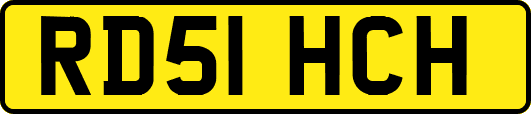 RD51 HCH